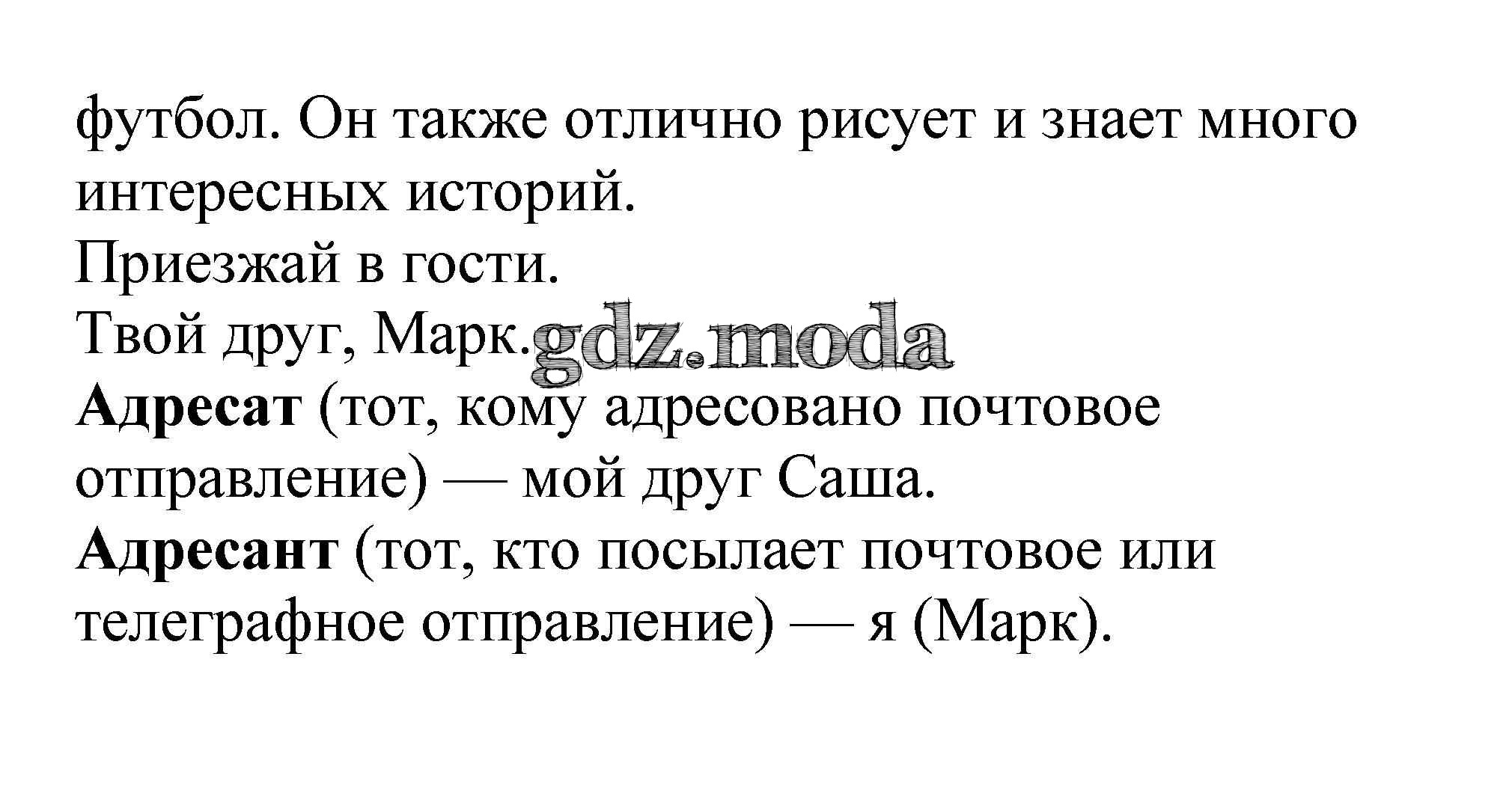 футбол. Он также отлично рисует и знает много интересных историй.
Приезжай в гости.
Твой друг, Марк. gdz.moda
Адресат (тот, кому адресовано почтовое отправление) — мой друг Саша.
Адресант (тот, кто посылает почтовое или телеграфное отправление) — я (Марк).